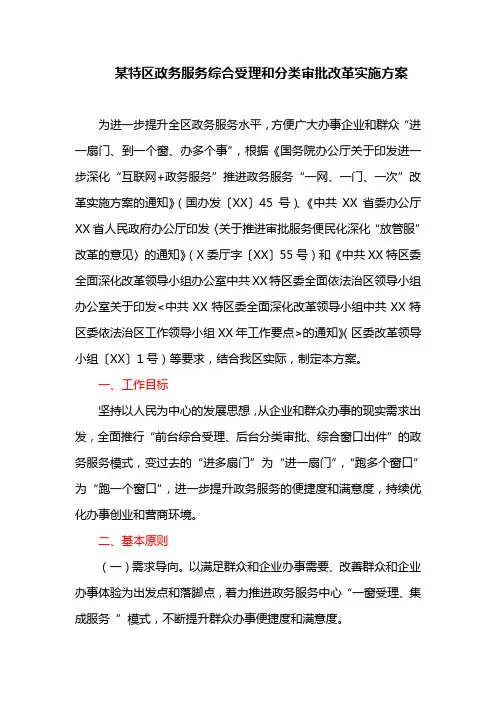 某特区政务服务综合受理和分类审批改革实施方案

为进一步提升全区政务服务水平，方便广大办事企业和群众“进一扇门、到一个窗、办多个事”，根据《国务院办公厅关于印发进一步深化“互联网+政务服务”推进政务服务“一网、一门、一次”改革实施方案的通知》（国办发〔XX〕45 号）、《中共 XX 省委办公厅 XX 省人民政府办公厅印发〈关于推进审批服务便民化深化“放管服”改革的意见〉的通知》（X 委厅字〔XX〕55 号）和《中共 XX 特区委全面深化改革领导小组办公室中共 XX 特区委全面依法治区领导小组办公室关于印发<中共 XX 特区委全面深化改革领导小组中共 XX 特区委依法治区工作领导小组 XX 年工作要点>的通知》（区委改革领导小组〔XX〕1 号）等要求，结合我区实际，制定本方案。

一、工作目标

坚持以人民为中心的发展思想，从企业和群众办事的现实需求出发，全面推行“前台综合受理、后台分类审批、综合窗口出件”的政务服务模式，变过去的“进多扇门”为“进一扇门”，“跑多个窗口”为“跑一个窗口”，进一步提升政务服务的便捷度和满意度，持续优化办事创业和营商环境。

二、基本原则

（一）需求导向。以满足群众和企业办事需要、改善群众和企业办事体验为出发点和落脚点，着力推进政务服务中心“一窗受理、集成服务 ”模式，不断提升群众办事便捷度和满意度。